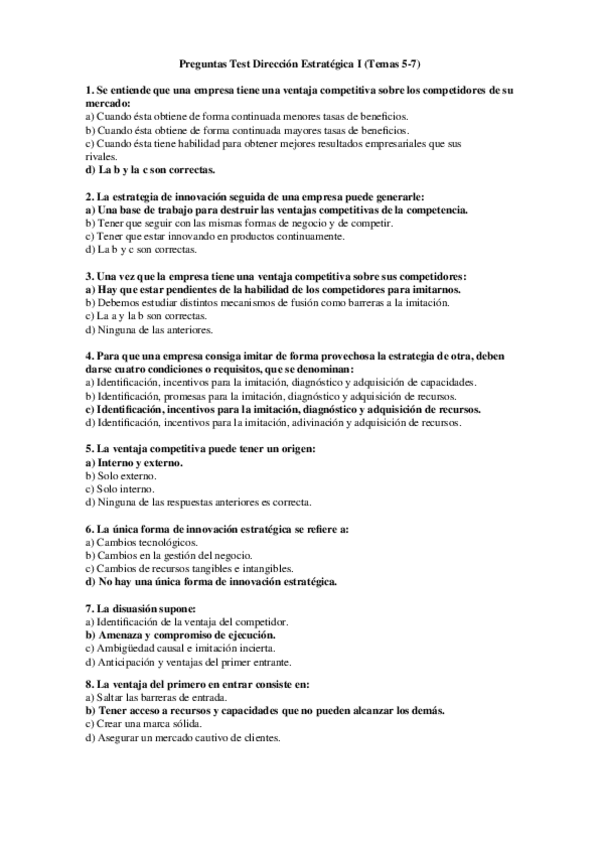 Preguntas Test Dirección Estratégica I (Temas 5-7)

1. Se entiende que una empresa tiene una ventaja competitiva sobre los competidores de su mercado:
a) Cuando ésta obtiene de forma continuada menores tasas de beneficios.
b) Cuando ésta obtiene de forma continuada mayores tasas de beneficios.
c) Cuando ésta tiene habilidad para obtener mejores resultados empresariales que sus rivales.
d) La b y la c son correctas.

2. La estrategia de innovación seguida de una empresa puede generarle:
a) Una base de trabajo para destruir las ventajas competitivas de la competencia.
b) Tener que seguir con las mismas formas de negocio y de competir.
c) Tener que estar innovando en productos continuamente.
d) La b y c son correctas.

3. Una vez que la empresa tiene una ventaja competitiva sobre sus competidores:
a) Hay que estar pendientes de la habilidad de los competidores para imitarnos.
b) Debemos estudiar distintos mecanismos de fusión como barreras a la imitación.
c) La a y la b son correctas.
d) Ninguna de las anteriores.

4. Para que una empresa consiga imitar de forma provechosa la estrategia de otra, deben darse cuatro condiciones o requisitos, que se denominan:
a) Identificación, incentivos para la imitación, diagnóstico y adquisición de capacidades.
b) Identificación, promesas para la imitación, diagnóstico y adquisición de recursos.
c) Identificación, incentivos para la imitación, diagnóstico y adquisición de recursos.
d) Identificación, incentivos para la imitación, adivinación y adquisición de recursos.

5. La ventaja competitiva puede tener un origen:
a) Interno y externo.
b) Solo externo.
c) Solo interno.
d) Ninguna de las respuestas anteriores es correcta.

6. La única forma de innovación estratégica se refiere a:
a) Cambios tecnológicos.
b) Cambios en la gestión del negocio.
c) Cambios de recursos tangibles e intangibles.
d) No hay una única forma de innovación estratégica.

7. La disuasión supone:
a) Identificación de la ventaja del competidor.
b) Amenaza y compromiso de ejecución.
c) Ambigüedad causal e imitación incierta.
d) Anticipación y ventajas del primer entrante.

8. La ventaja del primero en entrar consiste en:
a) Saltar las barreras de entrada.
b) Tener acceso a recursos y capacidades que no pueden alcanzar los demás.
c) Crear una marca sólida.
d) Asegurar un mercado cautivo de clientes.